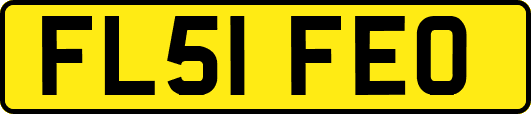 FL51 FEO